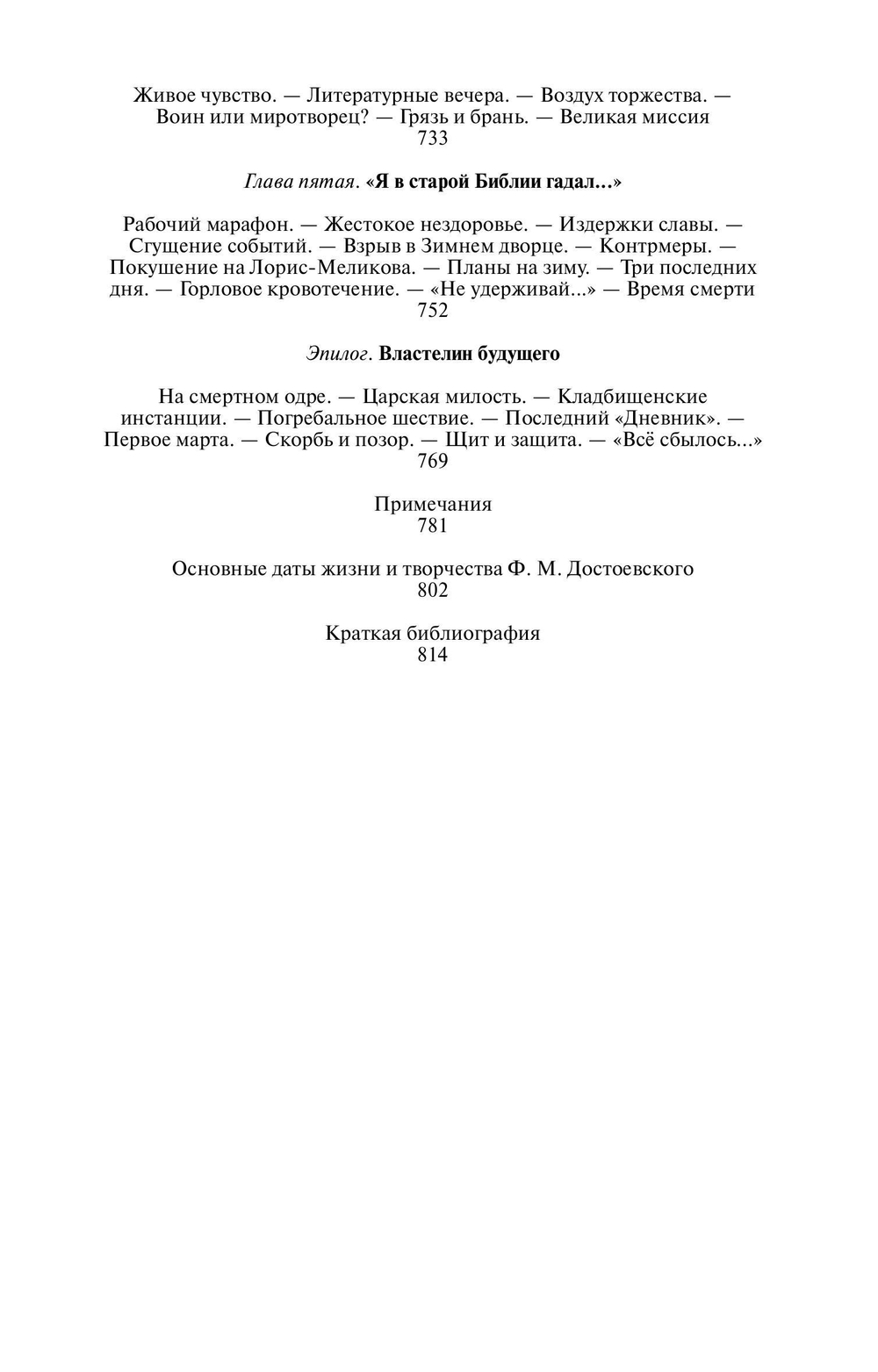 Живое чувство. — Литературные вечера. — Воздух торжества. — Воин или миротворец? — Грязь и брань. — Великая миссия
733

Глава пятая. «Я в старой Библии гадал...»

Рабочий марафон. — Жестокое нездоровье. — Издержки славы. — Сгущение событий. — Взрыв в Зимнем дворце. — Контрмеры. — Покушение на Лорис-Меликова. — Планы на зиму. — Три последних дня. — Горловое кровотечение. — «Не удерживай...» — Время смерти
752

Эпилог. Властелин будущего

На смертном одре. — Царская милость. — Кладбищенские инстанции. — Погребальное шествие. — Последний «Дневник». — Первое марта. — Скорбь и позор. — Щит и защита. — «Всё сбылось...»
769

Примечания
781

Основные даты жизни и творчества Ф. М. Достоевского
802

Краткая библиография
814